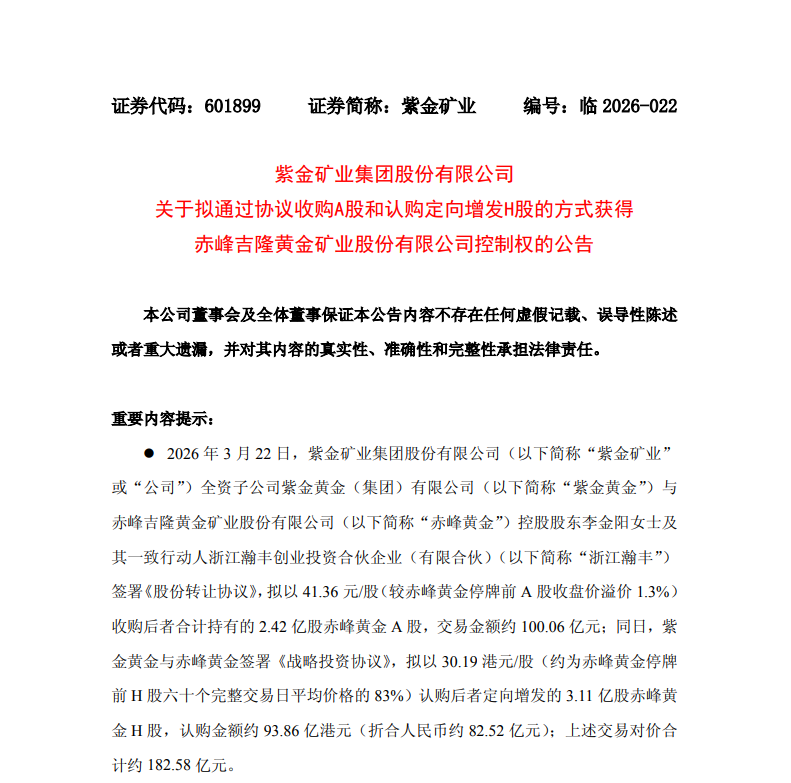 证券代码：601899　　证券简称：紫金矿业　　编号：临 2026-022

紫金矿业集团股份有限公司
关于拟通过协议收购A股和认购定向增发H股的方式获得
赤峰吉隆黄金矿业股份有限公司控制权的公告

本公司董事会及全体董事保证本公告内容不存在任何虚假记载、误导性陈述或者重大遗漏，并对其内容的真实性、准确性和完整性承担法律责任。

重要内容提示：

● 2026 年 3 月 22 日，紫金矿业集团股份有限公司（以下简称“紫金矿业”或“公司”）全资子公司紫金黄金（集团）有限公司（以下简称“紫金黄金”）与赤峰吉隆黄金矿业股份有限公司（以下简称“赤峰黄金”）控股股东李金阳女士及其一致行动人浙江瀚丰创业投资合伙企业（有限合伙）（以下简称“浙江瀚丰”）签署《股份转让协议》，拟以 41.36 元/股（较赤峰黄金停牌前 A 股收盘价溢价 1.3%）收购后者合计持有的 2.42 亿股赤峰黄金 A 股，交易金额约 100.06 亿元；同日，紫金黄金与赤峰黄金签署《战略投资协议》，拟以 30.19 港元/股（约为赤峰黄金停牌前 H 股六十个完整交易日平均价格的 83%）认购后者定向增发的 3.11 亿股赤峰黄金 H 股，认购金额约 93.86 亿港元（折合人民币约 82.52 亿元）；上述交易对价合计约 182.58 亿元。